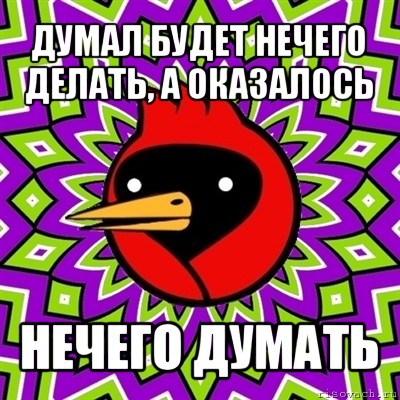 ДУМАЛ БУДЕТ НЕЧЕГО ДЕЛАТЬ, А ОКАЗАЛОСЬ

НЕЧЕГО ДУМАТЬ

risovach.ru